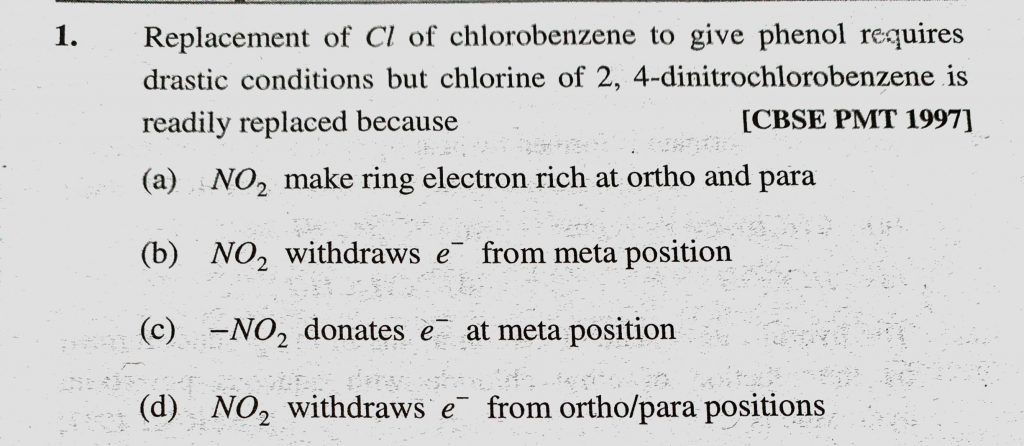 1. Replacement of $Cl$ of chlorobenzene to give phenol requires drastic conditions but chlorine of 2, 4-dinitrochlorobenzene is readily replaced because [CBSE PMT 1997]

(a) $NO_2$ make ring electron rich at ortho and para

(b) $NO_2$ withdraws $e^-$ from meta position

(c) $-NO_2$ donates $e^-$ at meta position

(d) $NO_2$ withdraws $e^-$ from ortho/para positions